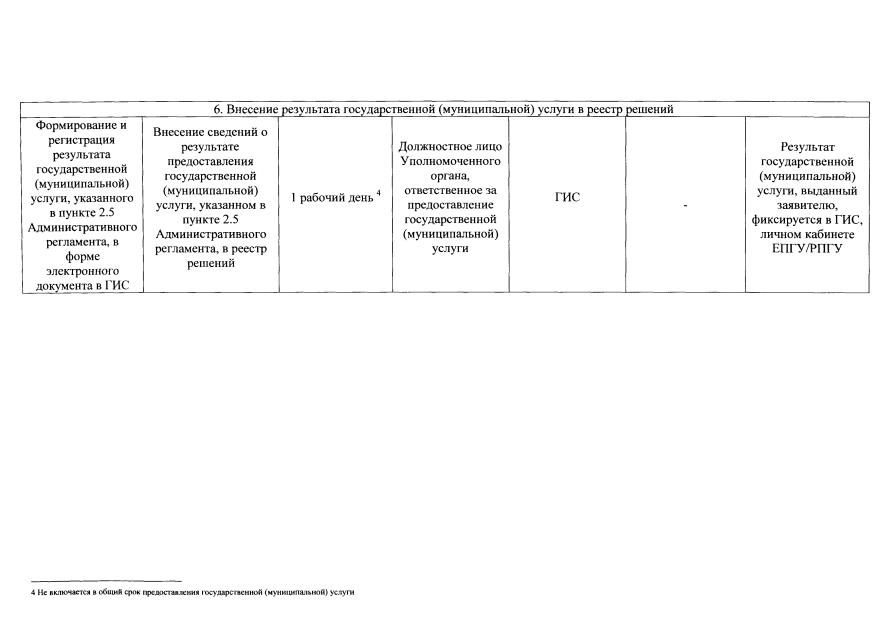 | 6. Внесение результата государственной (муниципальной) услуги в реестр решений | | | | | | |
|---|---|---|---|---|---|---|
| Формирование и регистрация результата государственной (муниципальной) услуги, указанного в пункте 2.5 Административного регламента, в форме электронного документа в ГИС | Внесение сведений о результате предоставления государственной (муниципальной) услуги, указанном в пункте 2.5 Административного регламента, в реестр решений | 1 рабочий день $^4$ | Должностное лицо Уполномоченного органа, ответственное за предоставление государственной (муниципальной) услуги | ГИС | - | Результат государственной (муниципальной) услуги, выданный заявителю, фиксируется в ГИС, личном кабинете ЕПГУ/РПГУ |

4 Не включается в общий срок предоставления государственной (муниципальной) услуги